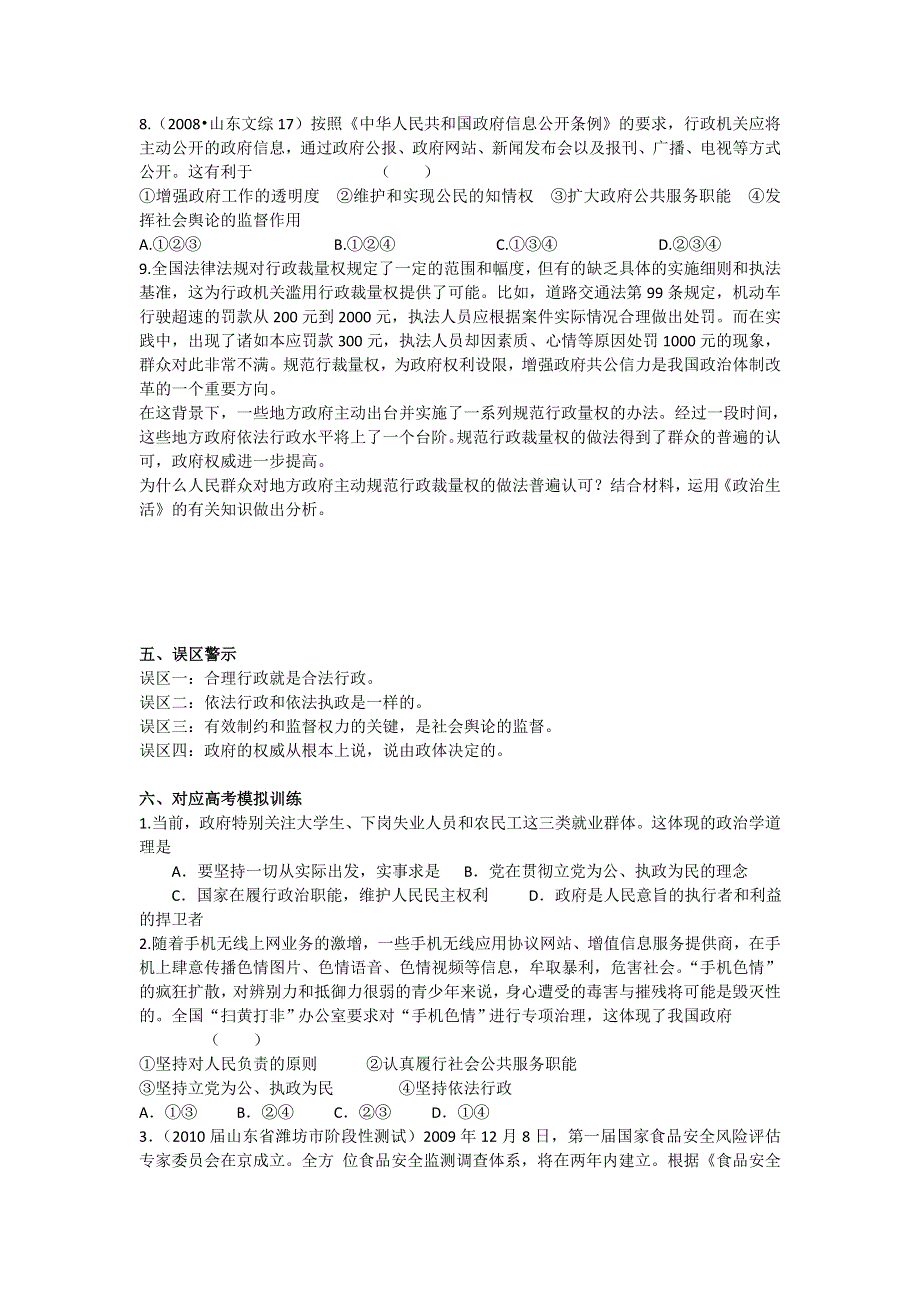 8.（2008•山东文综 17）按照《中华人民共和国政府信息公开条例》的要求，行政机关应将主动公开的政府信息，通过政府公报、政府网站、新闻发布会以及报刊、广播、电视等方式公开。这有利于　　（　　）
①增强政府工作的透明度　②维护和实现公民的知情权　③扩大政府公共服务职能　④发挥社会舆论的监督作用
A.①②③　　B.①②④　　C.①③④　　D.②③④
9.全国法律法规对行政裁量权规定了一定的范围和幅度，但有的缺乏具体的实施细则和执法基准，这为行政机关滥用行政裁量权提供了可能。比如，道路交通法第 99 条规定，机动车行驶超速的罚款从 200 元到 2000 元，执法人员应根据案件实际情况合理做出处罚。而在实践中，出现了诸如本应罚款 300 元，执法人员却因素质、心情等原因处罚 1000 元的现象，群众对此非常不满。规范行裁量权，为政府权利设限，增强政府共公信力是我国政治体制改革的一个重要方向。
在这背景下，一些地方政府主动出台并实施了一系列规范行政量权的办法。经过一段时间，这些地方政府依法行政水平将上了一个台阶。规范行政裁量权的做法得到了群众的普遍的认可，政府权威进一步提高。
为什么人民群众对地方政府主动规范行政裁量权的做法普遍认可？结合材料，运用《政治生活》的有关知识做出分析。

五、误区警示
误区一：合理行政就是合法行政。
误区二：依法行政和依法执政是一样的。
误区三：有效制约和监督权力的关键，是社会舆论的监督。
误区四：政府的权威从根本上说，说由政体决定的。

六、对应高考模拟训练
1.当前，政府特别关注大学生、下岗失业人员和农民工这三类就业群体。这体现的政治学道理是
A．要坚持一切从实际出发，实事求是　　B．党在贯彻立党为公、执政为民的理念
C．国家在履行政治职能，维护人民民主权利　　D．政府是人民意旨的执行者和利益的捍卫者
2.随着手机无线上网业务的激增，一些手机无线应用协议网站、增值信息服务提供商，在手机上肆意传播色情图片、色情语音、色情视频等信息，牟取暴利，危害社会。“手机色情”的疯狂扩散，对辨别力和抵御力很弱的青少年来说，身心遭受的毒害与摧残将可能是毁灭性的。全国“扫黄打非”办公室要求对“手机色情”进行专项治理，这体现了我国政府　　（　　）
①坚持对人民负责的原则　　②认真履行社会公共服务职能
③坚持立党为公、执政为民　　④坚持依法行政
A．①③　　B．②④　　C．②③　　D．①④
3．（2010 届山东省潍坊市阶段性测试）2009 年 12 月 8 日，第一届国家食品安全风险评估专家委员会在京成立。全方 位食品安全监测调查体系，将在两年内建立。根据《食品安全